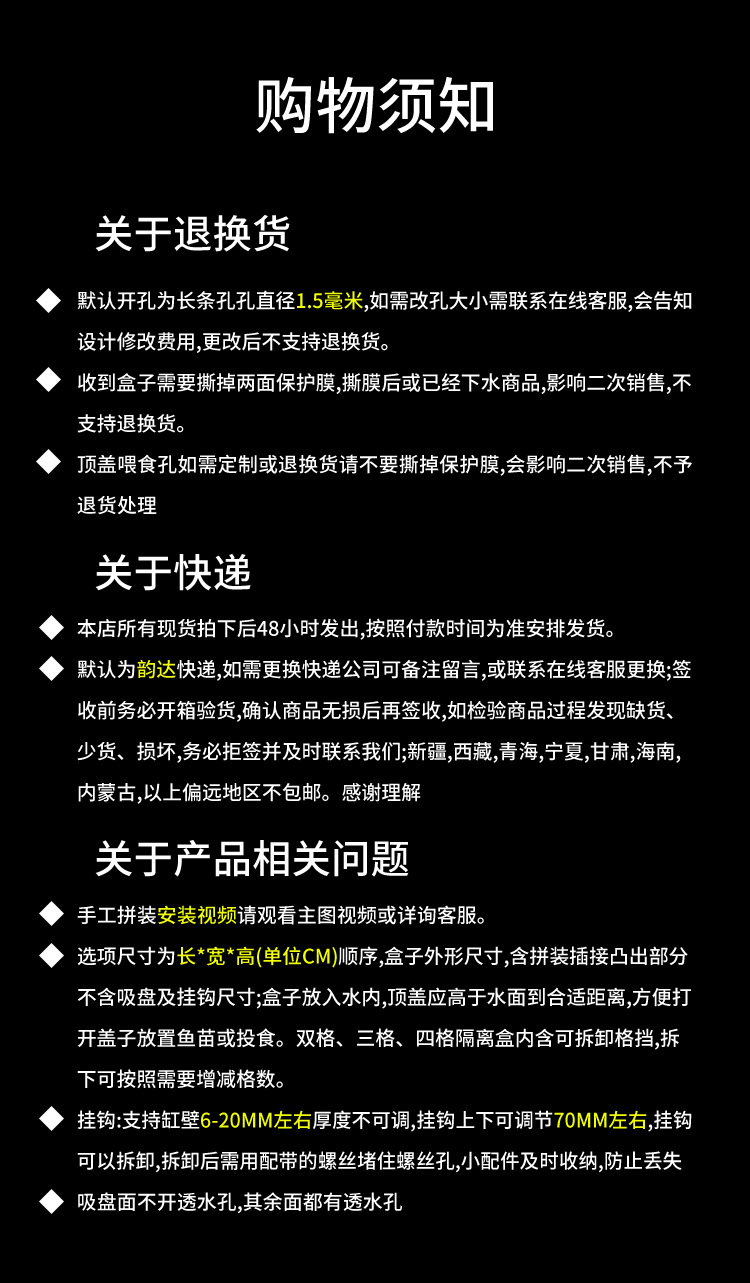 购物须知

关于退换货

◆ 默认开孔为长条孔孔直径1.5毫米,如需改孔大小需联系在线客服,会告知设计修改费用,更改后不支持退换货。

◆ 收到盒子需要撕掉两面保护膜,撕膜后或已经下水商品,影响二次销售,不支持退换货。

◆ 顶盖喂食孔如需定制或退换货请不要撕掉保护膜,会影响二次销售,不予退货处理

关于快递

◆ 本店所有现货拍下后48小时发出,按照付款时间为准安排发货。

◆ 默认为韵达快递,如需更换快递公司可备注留言,或联系在线客服更换;签收前务必开箱验货,确认商品无损后再签收,如检验商品过程发现缺货、少货、损坏,务必拒签并及时联系我们;新疆,西藏,青海,宁夏,甘肃,海南,内蒙古,以上偏远地区不包邮。感谢理解

关于产品相关问题

◆ 手工拼装安装视频请观看主图视频或详询客服。

◆ 选项尺寸为长*宽*高(单位CM)顺序,盒子外形尺寸,含拼装插接凸出部分不含吸盘及挂钩尺寸;盒子放入水内,顶盖应高于水面到合适距离,方便打开盖子放置鱼苗或投食。双格、三格、四格隔离盒内含可拆卸格挡,拆下可按照需要增减格数。

◆ 挂钩:支持缸壁6-20MM左右厚度不可调,挂钩上下可调节70MM左右,挂钩可以拆卸,拆卸后需用配带的螺丝堵住螺丝孔,小配件及时收纳,防止丢失

◆ 吸盘面不开透水孔,其余面都有透水孔